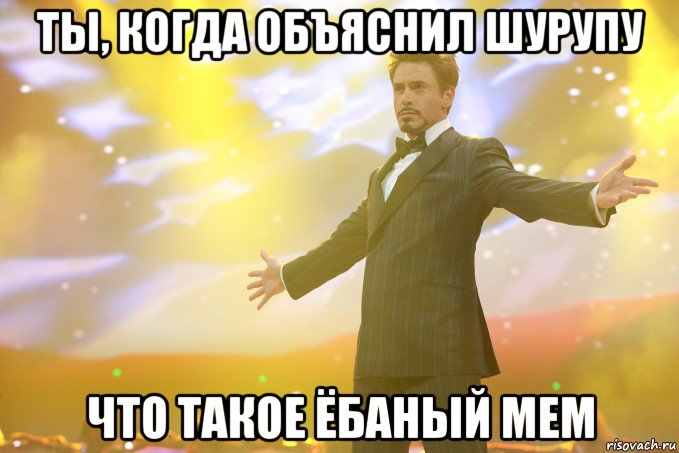 ТЫ, КОГДА ОБЪЯСНИЛ ШУРУПУ

ЧТО ТАКОЕ ЁБАНЫЙ МЕМ

risovach.ru